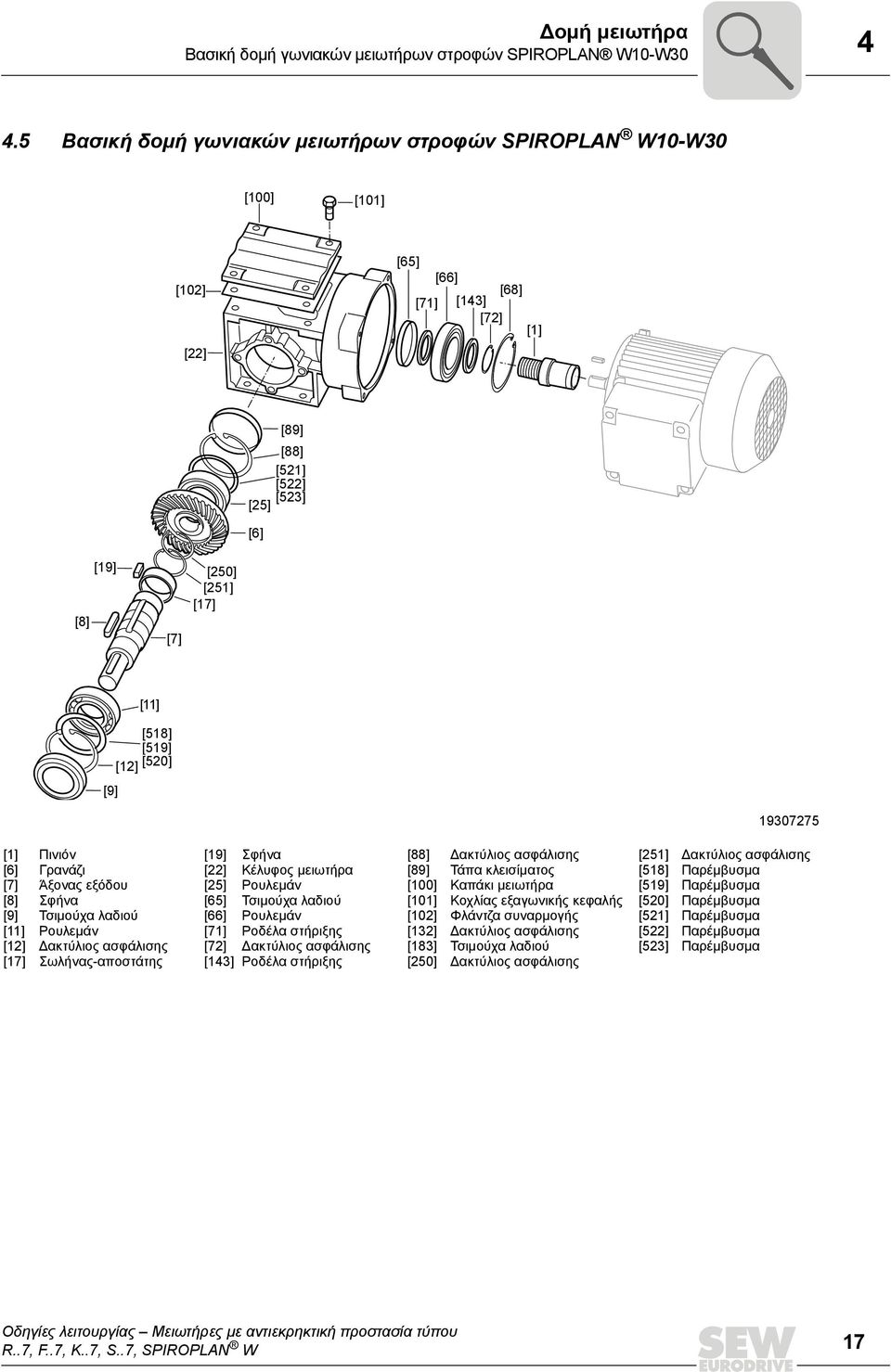 Δομή μειωτήρα
Βασική δομή γωνιακών μειωτήρων στροφών SPIROPLAN® W10-W30

4

4.5 Βασική δομή γωνιακών μειωτήρων στροφών SPIROPLAN® W10-W30

[100] [101] [102] [22] [65] [66] [71] [143] [68] [72] [1] [89] [88] [521] [522] [523] [25] [6] [19] [250] [251] [17] [8] [7] [11] [518] [519] [520] [12] [9]

19307275

| | | | | | | | |
|---|---|---|---|---|---|---|---|
| [1] | Πινιόν | [19] | Σφήνα | [88] | Δακτύλιος ασφάλισης | [251] | Δακτύλιος ασφάλισης |
| [6] | Γρανάζι | [22] | Κέλυφος μειωτήρα | [89] | Τάπα κλεισίματος | [518] | Παρέμβυσμα |
| [7] | Άξονας εξόδου | [25] | Ρουλεμάν | [100] | Καπάκι μειωτήρα | [519] | Παρέμβυσμα |
| [8] | Σφήνα | [65] | Τσιμούχα λαδιού | [101] | Κοχλίας εξαγωνικής κεφαλής | [520] | Παρέμβυσμα |
| [9] | Τσιμούχα λαδιού | [66] | Ρουλεμάν | [102] | Φλάντζα συναρμογής | [521] | Παρέμβυσμα |
| [11] | Ρουλεμάν | [71] | Ροδέλα στήριξης | [132] | Δακτύλιος ασφάλισης | [522] | Παρέμβυσμα |
| [12] | Δακτύλιος ασφάλισης | [72] | Δακτύλιος ασφάλισης | [183] | Τσιμούχα λαδιού | [523] | Παρέμβυσμα |
| [17] | Σωλήνας-αποστάτης | [143] | Ροδέλα στήριξης | [250] | Δακτύλιος ασφάλισης | | |

Οδηγίες λειτουργίας – Μειωτήρες με αντιεκρηκτική προστασία τύπου R..7, F..7, K..7, S..7, SPIROPLAN® W

SEW EURODRIVE

17